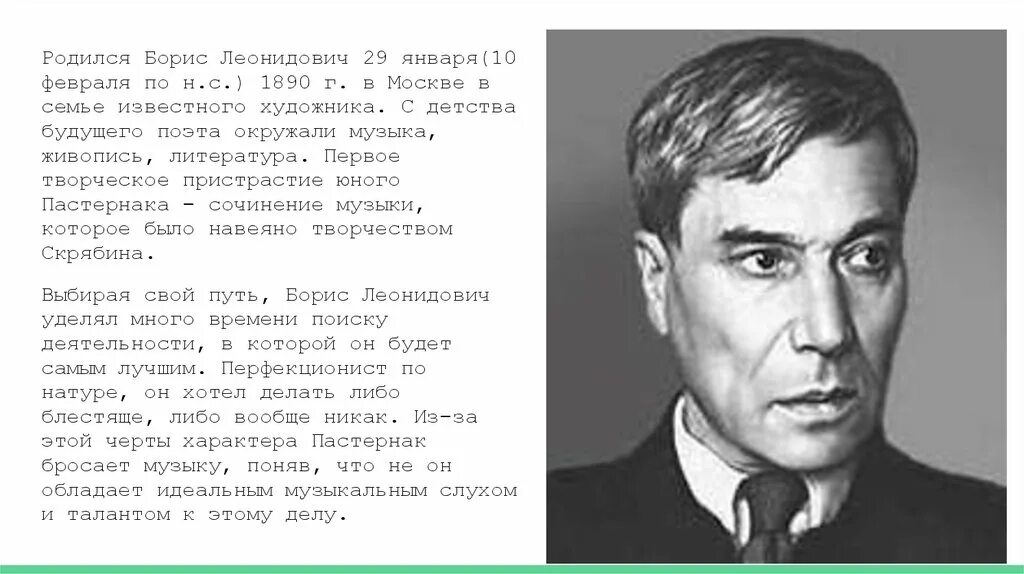 Родился Борис Леонидович 29 января(10 февраля по н.с.) 1890 г. в Москве в семье известного художника. С детства будущего поэта окружали музыка, живопись, литература. Первое творческое пристрастие юного Пастернака - сочинение музыки, которое было навеяно творчеством Скрябина.

Выбирая свой путь, Борис Леонидович уделял много времени поиску деятельности, в которой он будет самым лучшим. Перфекционист по натуре, он хотел делать либо блестяще, либо вообще никак. Из-за этой черты характера Пастернак бросает музыку, поняв, что не он обладает идеальным музыкальным слухом и талантом к этому делу.